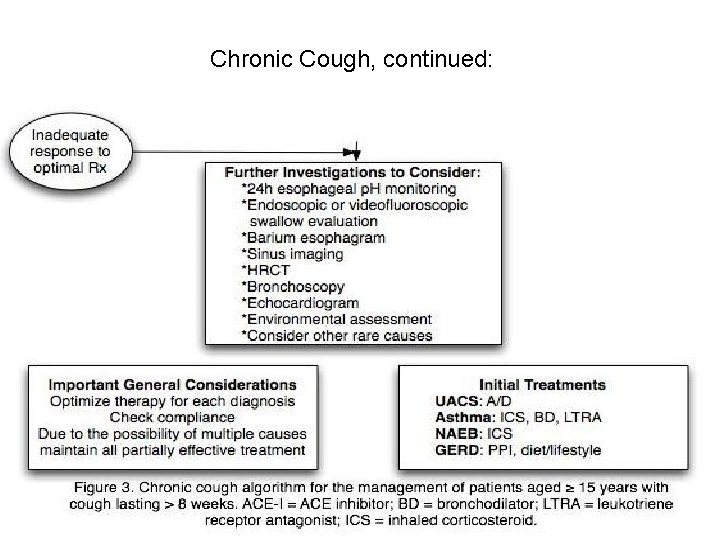 Chronic Cough, continued:

Inadequate response to optimal Rx

Further Investigations to Consider:
*24h esophageal pH monitoring
*Endoscopic or videofluoroscopic swallow evaluation
*Barium esophagram
*Sinus imaging
*HRCT
*Bronchoscopy
*Echocardiogram
*Environmental assessment
*Consider other rare causes

Important General Considerations
Optimize therapy for each diagnosis
Check compliance
Due to the possibility of multiple causes maintain all partially effective treatment

Initial Treatments
UACS: A/D
Asthma: ICS, BD, LTRA
NAEB: ICS
GERD: PPI, diet/lifestyle

Figure 3. Chronic cough algorithm for the management of patients aged ≥ 15 years with cough lasting > 8 weeks. ACE-I = ACE inhibitor; BD = bronchodilator; LTRA = leukotriene receptor antagonist; ICS = inhaled corticosteroid.